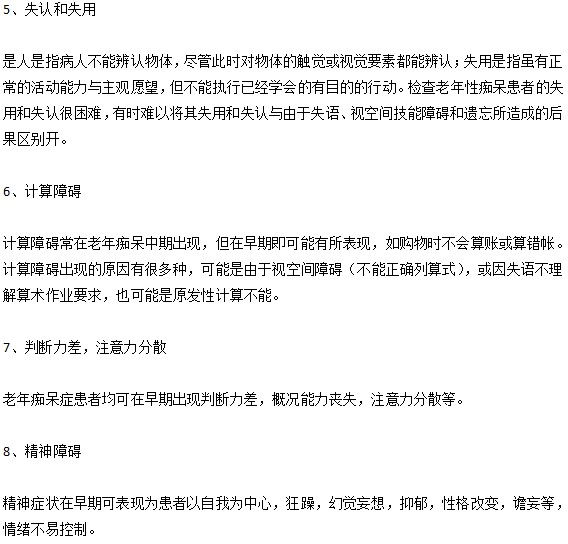 5、失认和失用

是人是指病人不能辨认物体，尽管此时对物体的触觉或视觉要素都能辨认；失用是指虽有正常的活动能力与主观愿望，但不能执行已经学会的有目的的行动。检查老年性痴呆患者的失用和失认很困难，有时难以将其失用和失认与由于失语、视空间技能障碍和遗忘所造成的后果区别开。

6、计算障碍

计算障碍常在老年痴呆中期出现，但在早期即可能有所表现，如购物时不会算账或算错帐。计算障碍出现的原因有很多种，可能是由于视空间障碍（不能正确列算式），或因失语不理解算术作业要求，也可能是原发性计算不能。

7、判断力差，注意力分散

老年痴呆症患者均可在早期出现判断力差，概况能力丧失，注意力分散等。

8、精神障碍

精神症状在早期可表现为患者以自我为中心，狂躁，幻觉妄想，抑郁，性格改变，谵妄等，情绪不易控制。